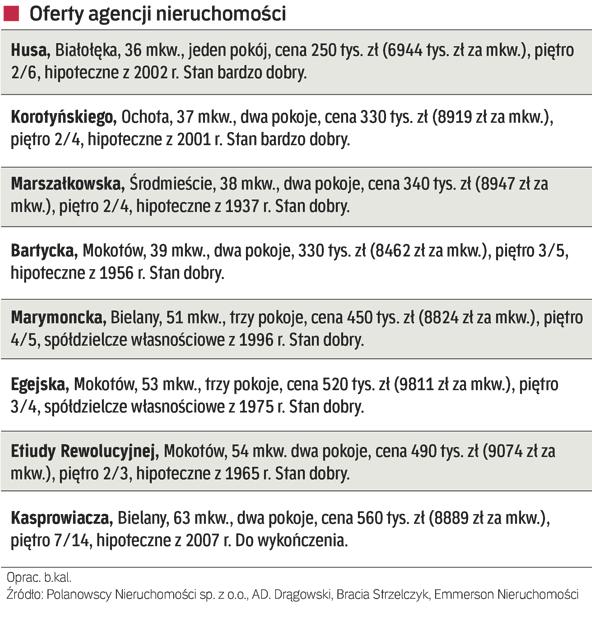 Oferty agencji nieruchomości

Husa, Białołęka, 36 mkw., jeden pokój, cena 250 tys. zł (6944 tys. zł za mkw.), piętro 2/6, hipoteczne z 2002 r. Stan bardzo dobry.

Korotyńskiego, Ochota, 37 mkw., dwa pokoje, cena 330 tys. zł (8919 zł za mkw.), piętro 2/4, hipoteczne z 2001 r. Stan bardzo dobry.

Marszałkowska, Śródmieście, 38 mkw., dwa pokoje, cena 340 tys. zł (8947 zł za mkw.), piętro 2/4, hipoteczne z 1937 r. Stan dobry.

Bartycka, Mokotów, 39 mkw., dwa pokoje, 330 tys. zł (8462 zł za mkw.), piętro 3/5, hipoteczne z 1956 r. Stan dobry.

Marymoncka, Bielany, 51 mkw., trzy pokoje, cena 450 tys. zł (8824 zł za mkw.), piętro 4/5, spółdzielcze własnościowe z 1996 r. Stan dobry.

Egejska, Mokotów, 53 mkw., trzy pokoje, cena 520 tys. zł (9811 zł za mkw.), piętro 3/4, spółdzielcze własnościowe z 1975 r. Stan dobry.

Etiudy Rewolucyjnej, Mokotów, 54 mkw. dwa pokoje, cena 490 tys. zł (9074 zł za mkw.), piętro 2/3, hipoteczne z 1965 r. Stan dobry.

Kasprowiacza, Bielany, 63 mkw., dwa pokoje, cena 560 tys. zł (8889 zł za mkw.), piętro 7/14, hipoteczne z 2007 r. Do wykończenia.

Oprac. b.kal.
Źródło: Polanowscy Nieruchomości sp. z o.o., AD. Drągowski, Bracia Strzelczyk, Emmerson Nieruchomości